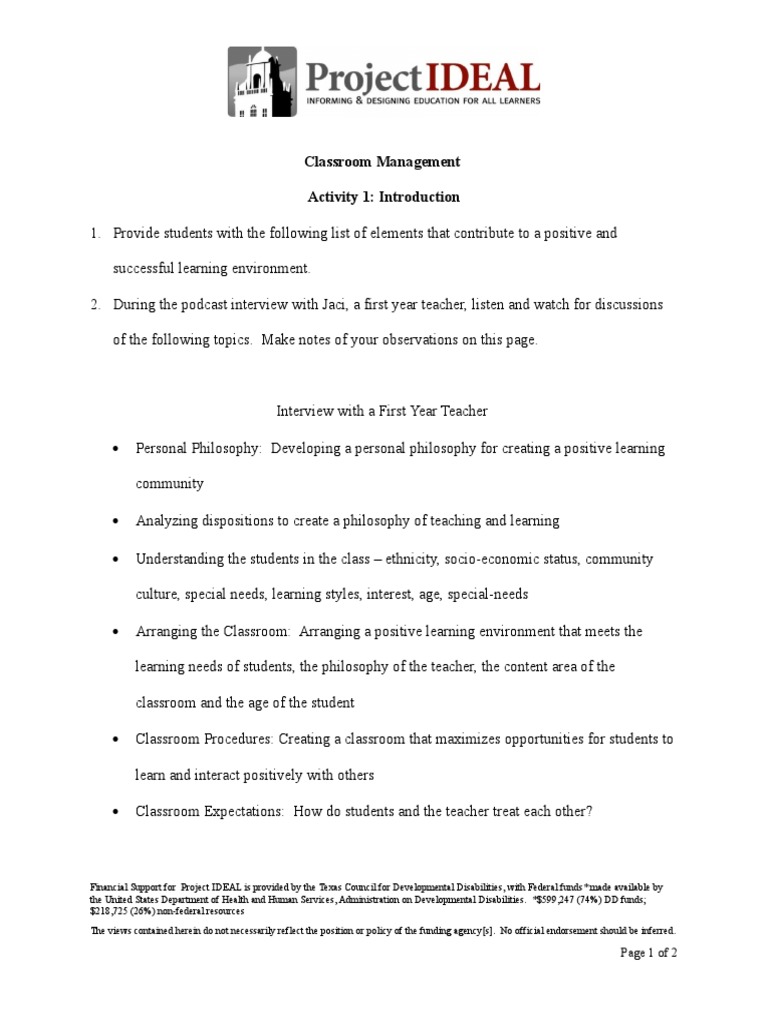 ProjectIDEAL
INFORMING & DESIGNING EDUCATION FOR ALL LEARNERS

Classroom Management

Activity 1: Introduction

1. Provide students with the following list of elements that contribute to a positive and successful learning environment.

2. During the podcast interview with Jaci, a first year teacher, listen and watch for discussions of the following topics. Make notes of your observations on this page.

Interview with a First Year Teacher

• Personal Philosophy: Developing a personal philosophy for creating a positive learning community

• Analyzing dispositions to create a philosophy of teaching and learning

• Understanding the students in the class – ethnicity, socio-economic status, community culture, special needs, learning styles, interest, age, special-needs

• Arranging the Classroom: Arranging a positive learning environment that meets the learning needs of students, the philosophy of the teacher, the content area of the classroom and the age of the student

• Classroom Procedures: Creating a classroom that maximizes opportunities for students to learn and interact positively with others

• Classroom Expectations: How do students and the teacher treat each other?

Financial Support for Project IDEAL is provided by the Texas Council for Developmental Disabilities, with Federal funds *made available by the United States Department of Health and Human Services, Administration on Developmental Disabilities. *$599,247 (74%) DD funds; $218,725 (26%) non-federal resources

The views contained herein do not necessarily reflect the position or policy of the funding agency[s]. No official endorsement should be inferred.

Page 1 of 2